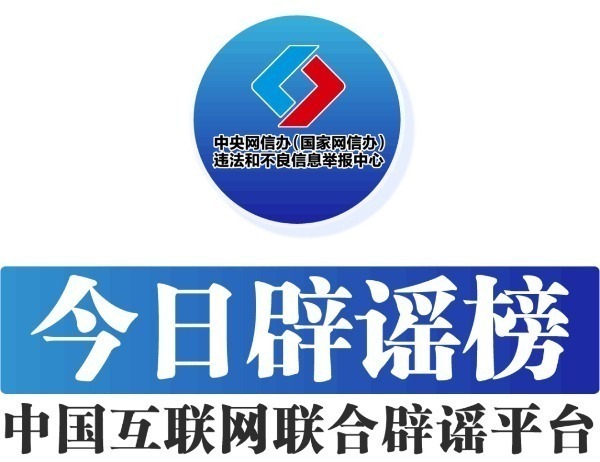 中央网信办（国家网信办）
违法和不良信息举报中心

今日辟谣榜

中国互联网联合辟谣平台